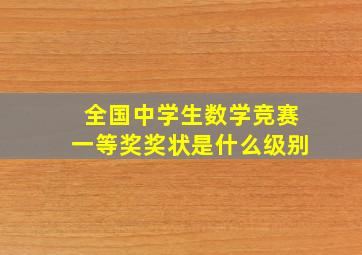 全国中学生数学竞赛
一等奖奖状是什么级别